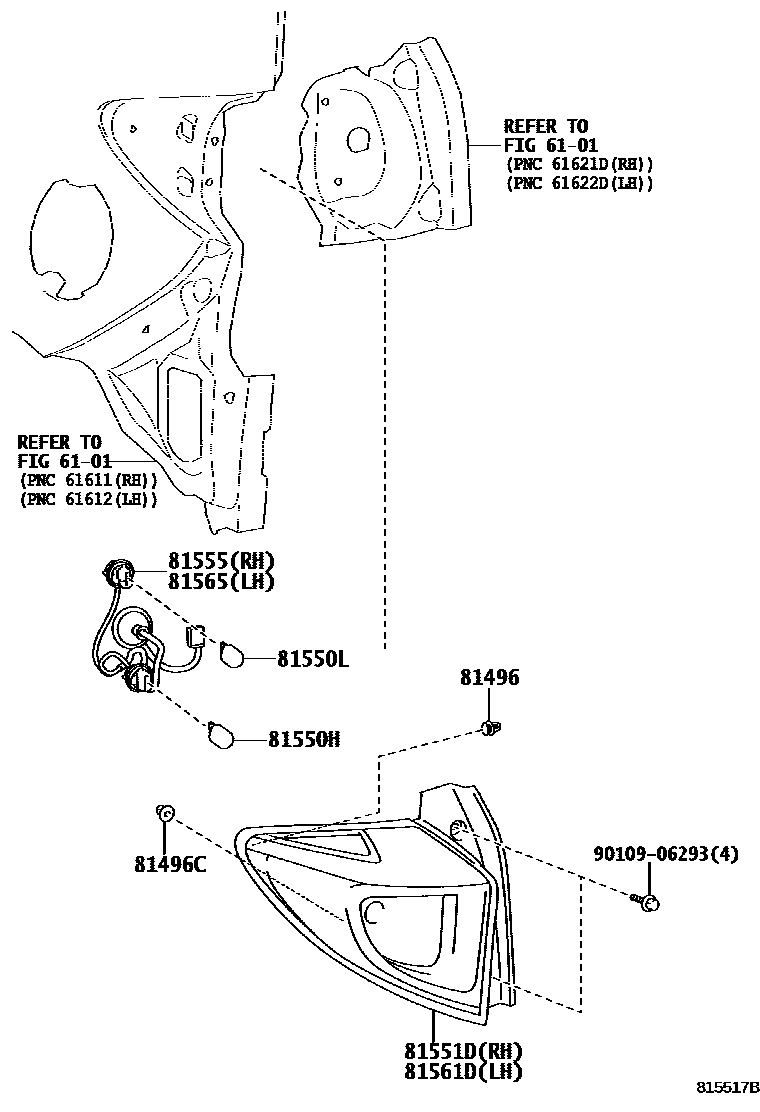 REFER TO
FIG 61-01
(PNC 61621D(RH))
(PNC 61622D(LH))

REFER TO
FIG 61-01
(PNC 61611(RH))
(PNC 61612(LH))

81555(RH)
81565(LH)

81550L

81550H

81496

81496C

90109-06293(4)

81551D(RH)
81561D(LH)

815517B